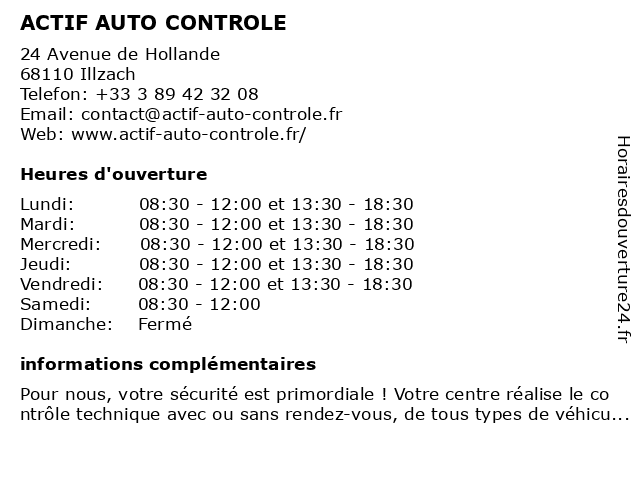 ACTIF AUTO CONTROLE

24 Avenue de Hollande
68110 Illzach
Telefon: +33 3 89 42 32 08
Email: contact@actif-auto-controle.fr
Web: www.actif-auto-controle.fr/

Heures d'ouverture

| | |
|---|---|
| Lundi: | 08:30 - 12:00 et 13:30 - 18:30 |
| Mardi: | 08:30 - 12:00 et 13:30 - 18:30 |
| Mercredi: | 08:30 - 12:00 et 13:30 - 18:30 |
| Jeudi: | 08:30 - 12:00 et 13:30 - 18:30 |
| Vendredi: | 08:30 - 12:00 et 13:30 - 18:30 |
| Samedi: | 08:30 - 12:00 |
| Dimanche: | Fermé |

informations complémentaires

Pour nous, votre sécurité est primordiale ! Votre centre réalise le contrôle technique avec ou sans rendez-vous, de tous types de véhicu...

Horairesdouverture24.fr